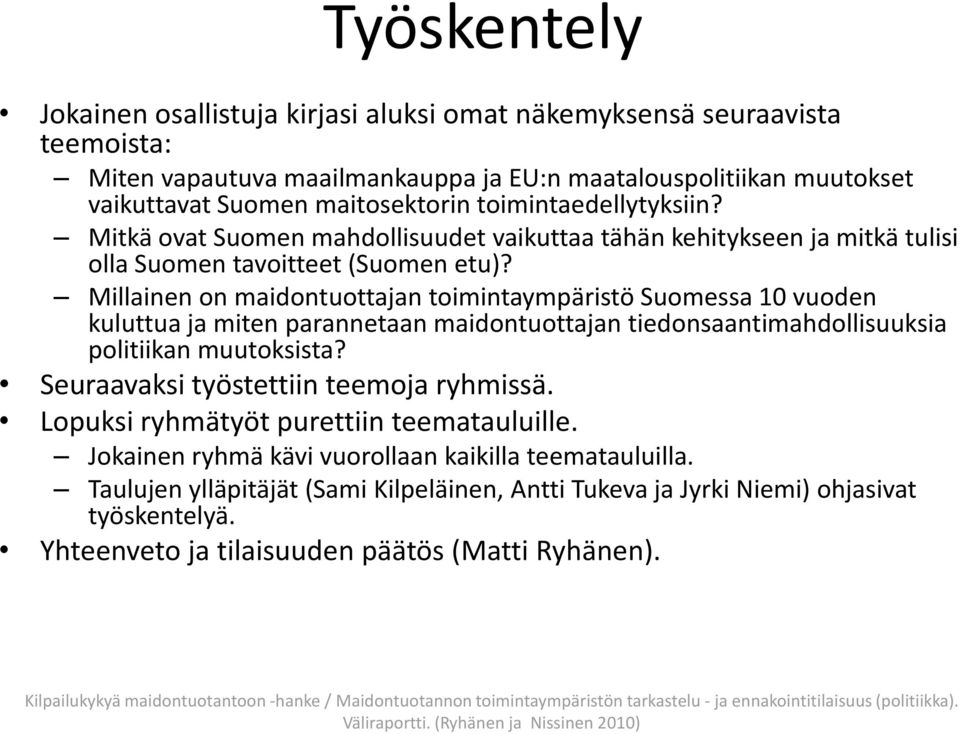 Työskentely

• Jokainen osallistuja kirjasi aluksi omat näkemyksensä seuraavista teemoista:
– Miten vapautuva maailmankauppa ja EU:n maatalouspolitiikan muutokset vaikuttavat Suomen maitosektorin toimintaedellytyksiin?
– Mitkä ovat Suomen mahdollisuudet vaikuttaa tähän kehitykseen ja mitkä tulisi olla Suomen tavoitteet (Suomen etu)?
– Millainen on maidontuottajan toimintaympäristö Suomessa 10 vuoden kuluttua ja miten parannetaan maidontuottajan tiedonsaantimahdollisuuksia politiikan muutoksista?
• Seuraavaksi työstettiin teemoja ryhmissä.
• Lopuksi ryhmätyöt purettiin teematauluille.
– Jokainen ryhmä kävi vuorollaan kaikilla teematauluilla.
– Taulujen ylläpitäjät (Sami Kilpeläinen, Antti Tukeva ja Jyrki Niemi) ohjasivat työskentelyä.
• Yhteenveto ja tilaisuuden päätös (Matti Ryhänen).

Kilpailukykyä maidontuotantoon -hanke / Maidontuotannon toimintaympäristön tarkastelu - ja ennakointitilaisuus (politiikka). Väliraportti. (Ryhänen ja Nissinen 2010)